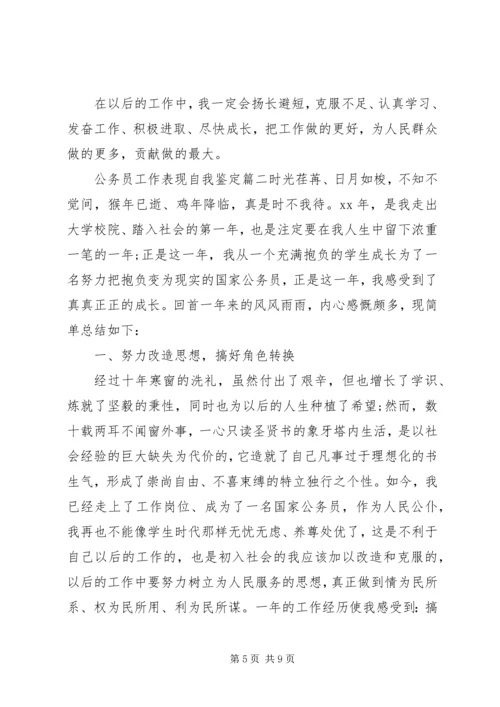 在以后的工作中，我一定会扬长避短，克服不足、认真学习、发奋工作、积极进取、尽快成长，把工作做的更好，为人民群众做的更多，贡献做的最大。

公务员工作表现自我鉴定篇二时光荏苒、日月如梭，不知不觉间，猴年已逝、鸡年降临，真是时不我待。xx 年，是我走出大学校院、踏入社会的第一年，也是注定要在我人生中留下浓重一笔的一年;正是这一年，我从一个充满抱负的学生成长为了一名努力把抱负变为现实的国家公务员，正是这一年，我感受到了真真正正的成长。回首一年来的风风雨雨，内心感慨颇多，现简单总结如下：

一、努力改造思想，搞好角色转换

经过十年寒窗的洗礼，虽然付出了艰辛，但也增长了学识、炼就了坚毅的秉性，同时也为以后的人生种植了希望;然而，数十载两耳不闻窗外事，一心只读圣贤书的象牙塔内生活，是以社会经验的巨大缺失为代价的，它造就了自己凡事过于理想化的书生气，形成了崇尚自由、不喜束缚的特立独行之个性。如今，我已经走上了工作岗位、成为了一名国家公务员，作为人民公仆，我再也不能像学生时代那样无忧无虑、养尊处优了，这是不利于自己以后的工作的，也是初入社会的我应该加以改造和克服的，以后的工作中要努力树立为人民服务的思想，真正做到情为民所系、权为民所用、利为民所谋。一年的工作经历使我感受到：搞

第 5 页 共 9 页